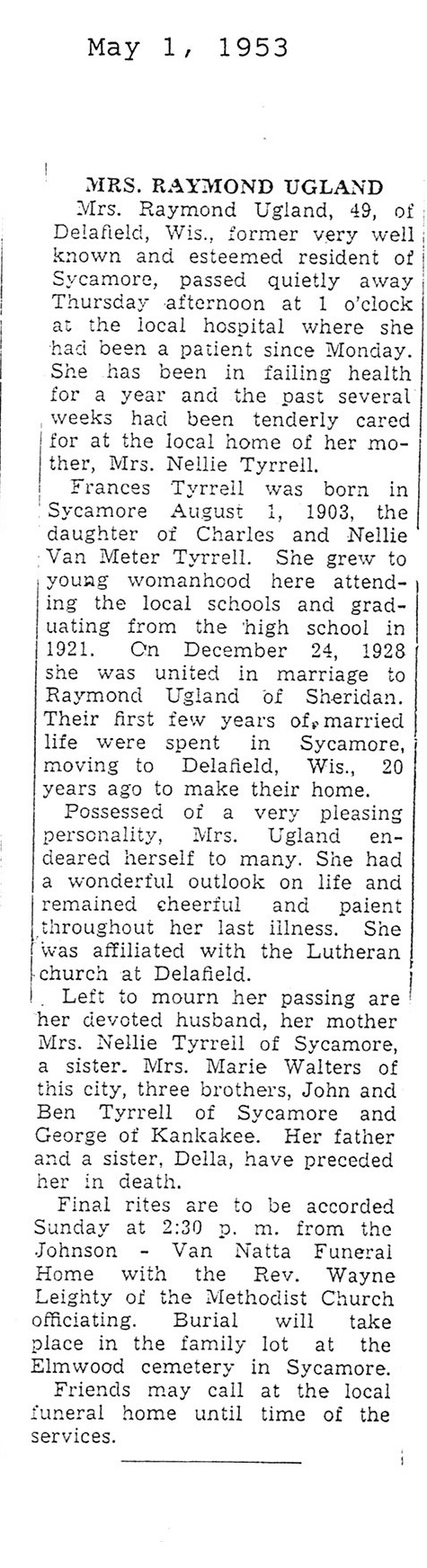 May 1, 1953

MRS. RAYMOND UGLAND

Mrs. Raymond Ugland, 49, of Delafield, Wis., former very well known and esteemed resident of Sycamore, passed quietly away Thursday afternoon at 1 o'clock at the local hospital where she had been a patient since Monday. She has been in failing health for a year and the past several weeks had been tenderly cared for at the local home of her mother, Mrs. Nellie Tyrrell.

Frances Tyrrell was born in Sycamore August 1, 1903, the daughter of Charles and Nellie Van Meter Tyrrell. She grew to young womanhood here attending the local schools and graduating from the high school in 1921. On December 24, 1928 she was united in marriage to Raymond Ugland of Sheridan. Their first few years of married life were spent in Sycamore, moving to Delafield, Wis., 20 years ago to make their home.

Possessed of a very pleasing personality, Mrs. Ugland endeared herself to many. She had a wonderful outlook on life and remained cheerful and paient throughout her last illness. She was affiliated with the Lutheran church at Delafield.

Left to mourn her passing are her devoted husband, her mother Mrs. Nellie Tyrrell of Sycamore, a sister. Mrs. Marie Walters of this city, three brothers, John and Ben Tyrrell of Sycamore and George of Kankakee. Her father and a sister, Della, have preceded her in death.

Final rites are to be accorded Sunday at 2:30 p. m. from the Johnson - Van Natta Funeral Home with the Rev. Wayne Leighty of the Methodist Church officiating. Burial will take place in the family lot at the Elmwood cemetery in Sycamore.

Friends may call at the local funeral home until time of the services.